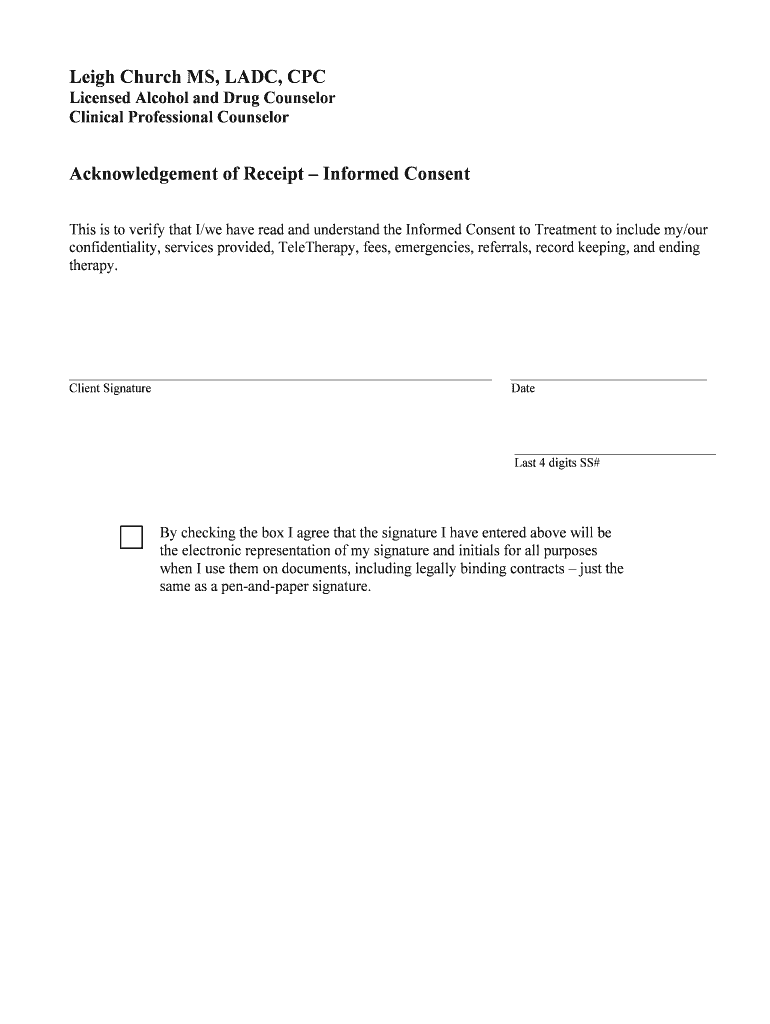 Leigh Church MS, LADC, CPC
Licensed Alcohol and Drug Counselor
Clinical Professional Counselor

Acknowledgement of Receipt – Informed Consent

This is to verify that I/we have read and understand the Informed Consent to Treatment to include my/our confidentiality, services provided, TeleTherapy, fees, emergencies, referrals, record keeping, and ending therapy.

Client Signature

Date

Last 4 digits SS#

By checking the box I agree that the signature I have entered above will be the electronic representation of my signature and initials for all purposes when I use them on documents, including legally binding contracts – just the same as a pen-and-paper signature.